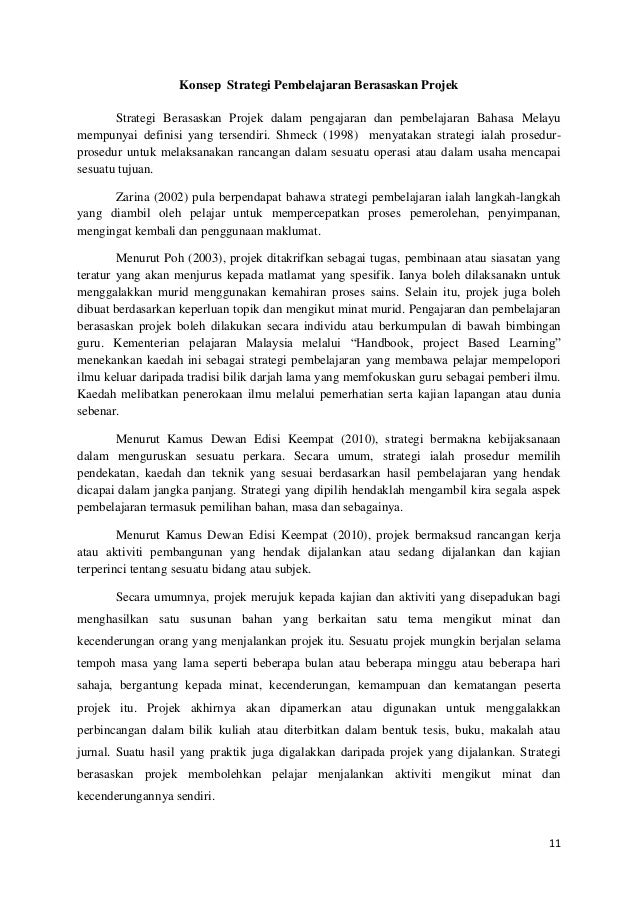 Konsep Strategi Pembelajaran Berasaskan Projek

Strategi Berasaskan Projek dalam pengajaran dan pembelajaran Bahasa Melayu mempunyai definisi yang tersendiri. Shmeck (1998) menyatakan strategi ialah prosedur-prosedur untuk melaksanakan rancangan dalam sesuatu operasi atau dalam usaha mencapai sesuatu tujuan.

Zarina (2002) pula berpendapat bahawa strategi pembelajaran ialah langkah-langkah yang diambil oleh pelajar untuk mempercepatkan proses pemerolehan, penyimpanan, mengingat kembali dan penggunaan maklumat.

Menurut Poh (2003), projek ditakrifkan sebagai tugas, pembinaan atau siasatan yang teratur yang akan menjurus kepada matlamat yang spesifik. Ianya boleh dilaksanakn untuk menggalakkan murid menggunakan kemahiran proses sains. Selain itu, projek juga boleh dibuat berdasarkan keperluan topik dan mengikut minat murid. Pengajaran dan pembelajaran berasaskan projek boleh dilakukan secara individu atau berkumpulan di bawah bimbingan guru. Kementerian pelajaran Malaysia melalui "Handbook, project Based Learning" menekankan kaedah ini sebagai strategi pembelajaran yang membawa pelajar mempelopori ilmu keluar daripada tradisi bilik darjah lama yang memfokuskan guru sebagai pemberi ilmu. Kaedah melibatkan penerokaan ilmu melalui pemerhatian serta kajian lapangan atau dunia sebenar.

Menurut Kamus Dewan Edisi Keempat (2010), strategi bermakna kebijaksanaan dalam menguruskan sesuatu perkara. Secara umum, strategi ialah prosedur memilih pendekatan, kaedah dan teknik yang sesuai berdasarkan hasil pembelajaran yang hendak dicapai dalam jangka panjang. Strategi yang dipilih hendaklah mengambil kira segala aspek pembelajaran termasuk pemilihan bahan, masa dan sebagainya.

Menurut Kamus Dewan Edisi Keempat (2010), projek bermaksud rancangan kerja atau aktiviti pembangunan yang hendak dijalankan atau sedang dijalankan dan kajian terperinci tentang sesuatu bidang atau subjek.

Secara umumnya, projek merujuk kepada kajian dan aktiviti yang disepadukan bagi menghasilkan satu susunan bahan yang berkaitan satu tema mengikut minat dan kecenderungan orang yang menjalankan projek itu. Sesuatu projek mungkin berjalan selama tempoh masa yang lama seperti beberapa bulan atau beberapa minggu atau beberapa hari sahaja, bergantung kepada minat, kecenderungan, kemampuan dan kematangan peserta projek itu. Projek akhirnya akan dipamerkan atau digunakan untuk menggalakkan perbincangan dalam bilik kuliah atau diterbitkan dalam bentuk tesis, buku, makalah atau jurnal. Suatu hasil yang praktik juga digalakkan daripada projek yang dijalankan. Strategi berasaskan projek membolehkan pelajar menjalankan aktiviti mengikut minat dan kecenderungannya sendiri.

11